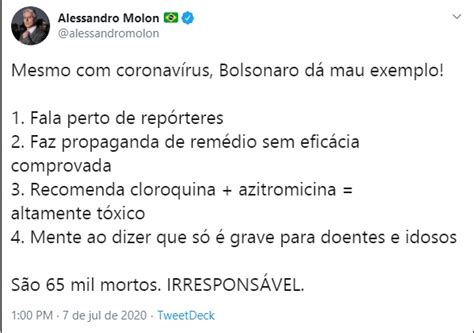 Alessandro Molon 🇧🇷
@alessandromolon

Mesmo com coronavírus, Bolsonaro dá mau exemplo!

1. Fala perto de repórteres
2. Faz propaganda de remédio sem eficácia comprovada
3. Recomenda cloroquina + azitromicina = altamente tóxico
4. Mente ao dizer que só é grave para doentes e idosos

São 65 mil mortos. IRRESPONSÁVEL.

1:00 PM · 7 de jul de 2020 · TweetDeck